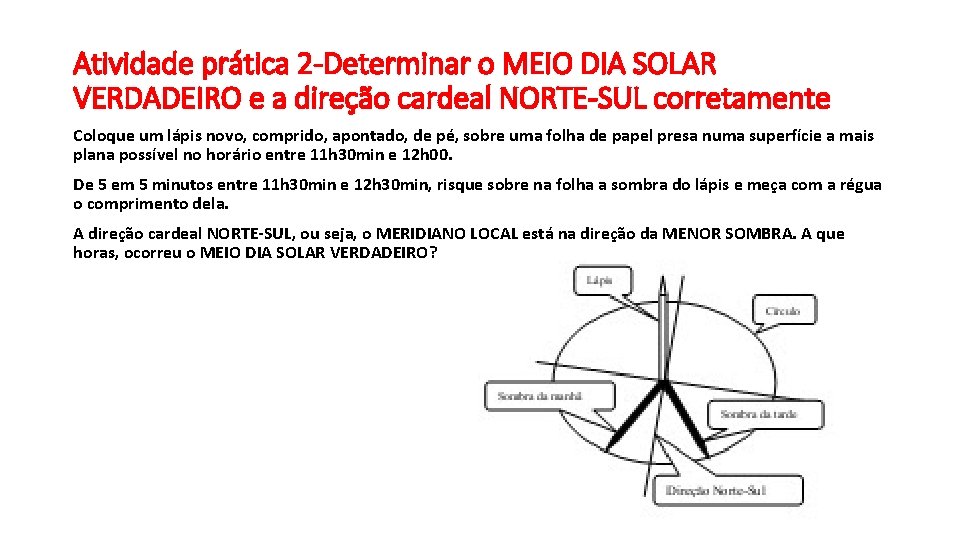 Atividade prática 2-Determinar o MEIO DIA SOLAR VERDADEIRO e a direção cardeal NORTE-SUL corretamente

Coloque um lápis novo, comprido, apontado, de pé, sobre uma folha de papel presa numa superfície a mais plana possível no horário entre 11h30min e 12h00.

De 5 em 5 minutos entre 11h30min e 12h30min, risque sobre na folha a sombra do lápis e meça com a régua o comprimento dela.

A direção cardeal NORTE-SUL, ou seja, o MERIDIANO LOCAL está na direção da MENOR SOMBRA. A que horas, ocorreu o MEIO DIA SOLAR VERDADEIRO?

Lápis

Círculo

Sombra da manhã

Sombra da tarde

Direção Norte-Sul